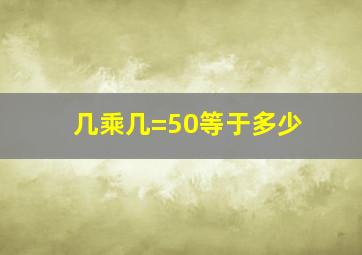 几乘几=50等于多少